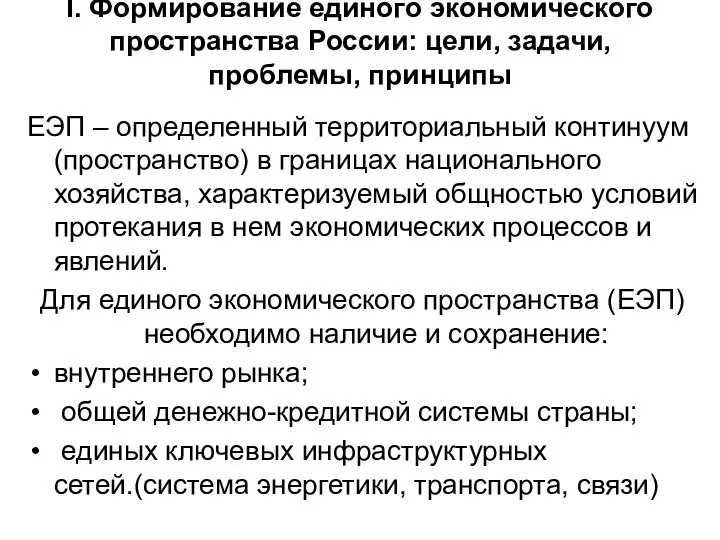 I. Формирование единого экономического пространства России: цели, задачи, проблемы, принципы

ЕЭП – определенный территориальный континуум (пространство) в границах национального хозяйства, характеризуемый общностью условий протекания в нем экономических процессов и явлений.

Для единого экономического пространства (ЕЭП) необходимо наличие и сохранение:

• внутреннего рынка;
• общей денежно-кредитной системы страны;
• единых ключевых инфраструктурных сетей.(система энергетики, транспорта, связи)